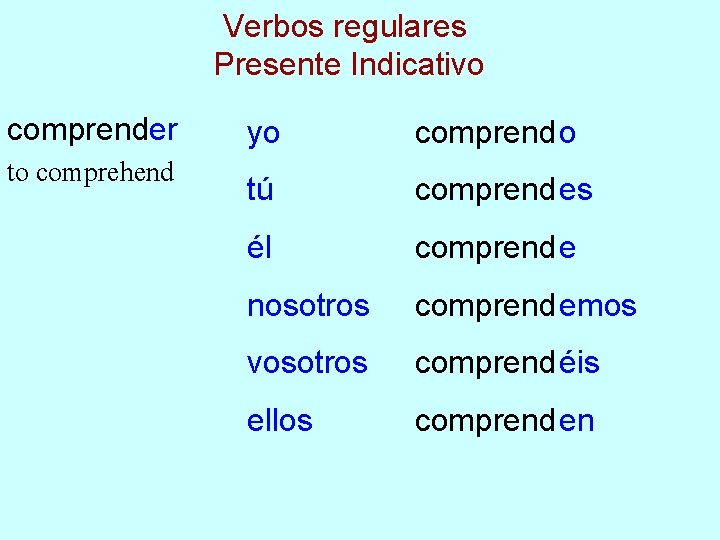 Verbos regulares
Presente Indicativo

comprender
to comprehend

yo comprendo
tú comprendes
él comprende
nosotros comprendemos
vosotros comprendéis
ellos comprenden